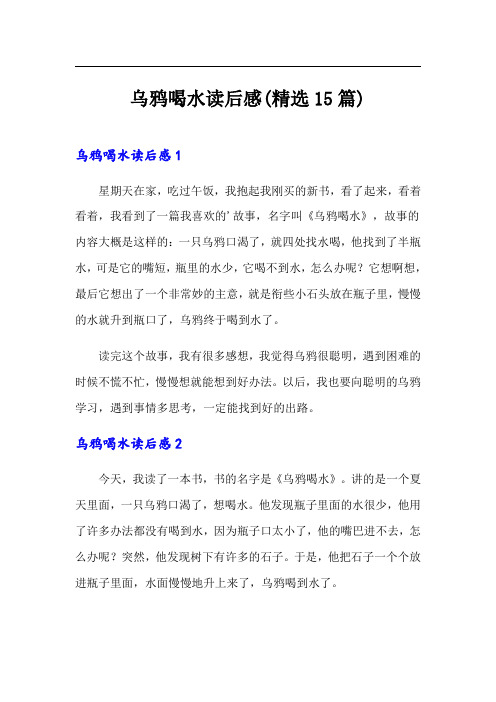 乌鸦喝水读后感(精选15篇)

乌鸦喝水读后感1

星期天在家，吃过午饭，我抱起我刚买的新书，看了起来，看着看着，我看到了一篇我喜欢的’故事，名字叫《乌鸦喝水》，故事的内容大概是这样的：一只乌鸦口渴了，就四处找水喝，他找到了半瓶水，可是它的嘴短，瓶里的水少，它喝不到水，怎么办呢？它想啊想，最后它想出了一个非常妙的主意，就是衔些小石头放在瓶子里，慢慢的水就升到瓶口了，乌鸦终于喝到水了。

读完这个故事，我有很多感想，我觉得乌鸦很聪明，遇到困难的时候不慌不忙，慢慢想就能想到好办法。以后，我也要向聪明的乌鸦学习，遇到事情多思考，一定能找到好的出路。

乌鸦喝水读后感2

今天，我读了一本书，书的名字是《乌鸦喝水》。讲的是一个夏天里面，一只乌鸦口渴了，想喝水。他发现瓶子里面的水很少，他用了许多办法都没有喝到水，因为瓶子口太小了，他的嘴巴进不去，怎么办呢？突然，他发现树下有许多的石子。于是，他把石子一个个放进瓶子里面，水面慢慢地升上来了，乌鸦喝到水了。